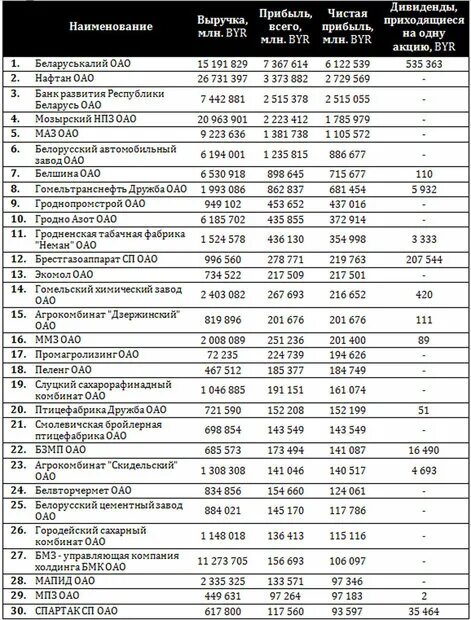 | | Наименование | Выручка, млн. BYR | Прибыль, всего, млн. BYR | Чистая прибыль, млн. BYR | Дивиденды, приходящиеся на одну акцию, BYR |
|---|---|---|---|---|---|
| 1. | Беларуськалий ОАО | 15 191 829 | 7 367 614 | 6 122 539 | 535 363 |
| 2. | Нафтан ОАО | 26 731 397 | 3 373 882 | 2 729 569 | - |
| 3. | Банк развития Республики Беларусь ОАО | 7 442 881 | 2 515 378 | 2 515 055 | - |
| 4. | Мозырский НПЗ ОАО | 20 963 901 | 2 223 412 | 1 785 979 | - |
| 5. | МАЗ ОАО | 9 223 636 | 1 381 738 | 1 105 572 | - |
| 6. | Белорусский автомобильный завод ОАО | 6 194 001 | 1 235 815 | 886 677 | - |
| 7. | Белшина ОАО | 6 530 918 | 898 645 | 715 677 | 110 |
| 8. | Гомельтранснефть Дружба ОАО | 1 993 086 | 862 837 | 681 454 | 5 932 |
| 9. | Гроднопромстрой ОАО | 949 102 | 453 652 | 437 016 | - |
| 10. | Гродно Азот ОАО | 6 185 702 | 435 855 | 372 914 | - |
| 11. | Гродненская табачная фабрика "Неман" ОАО | 1 524 578 | 436 130 | 354 998 | 3 333 |
| 12. | Брестгазоаппарат СП ОАО | 996 560 | 278 771 | 219 763 | 207 544 |
| 13. | Экомол ОАО | 734 522 | 217 509 | 217 501 | - |
| 14. | Гомельский химический завод ОАО | 2 403 082 | 267 693 | 216 652 | 420 |
| 15. | Агрокомбинат "Дзержинский" ОАО | 819 896 | 201 676 | 201 676 | 111 |
| 16. | ММЗ ОАО | 2 008 089 | 251 236 | 201 400 | 89 |
| 17. | Промагролизинг ОАО | 72 235 | 224 739 | 194 626 | - |
| 18. | Пеленг ОАО | 467 512 | 185 377 | 184 749 | - |
| 19. | Слуцкий сахарорафинадный комбинат ОАО | 1 046 885 | 191 151 | 161 074 | - |
| 20. | Птицефабрика Дружба ОАО | 721 590 | 152 208 | 152 199 | 51 |
| 21. | Смолевичская бройлерная птицефабрика ОАО | 698 854 | 143 549 | 143 549 | - |
| 22. | БЗМП ОАО | 685 573 | 173 494 | 141 087 | 16 490 |
| 23. | Агрокомбинат "Скидельский" ОАО | 1 308 308 | 141 046 | 140 517 | 4 693 |
| 24. | Белвторчермет ОАО | 834 856 | 154 660 | 124 061 | - |
| 25. | Белорусский цементный завод ОАО | 884 021 | 145 170 | 117 786 | - |
| 26. | Городейский сахарный комбинат ОАО | 1 148 018 | 136 413 | 115 116 | - |
| 27. | БМЗ - управляющая компания холдинга БМК ОАО | 11 273 705 | 156 693 | 106 097 | - |
| 28. | МАПИД ОАО | 2 335 325 | 133 571 | 97 346 | - |
| 29. | МПЗ ОАО | 449 631 | 97 264 | 97 183 | 2 |
| 30. | СПАРТАК СП ОАО | 617 800 | 117 560 | 93 597 | 35 464 |